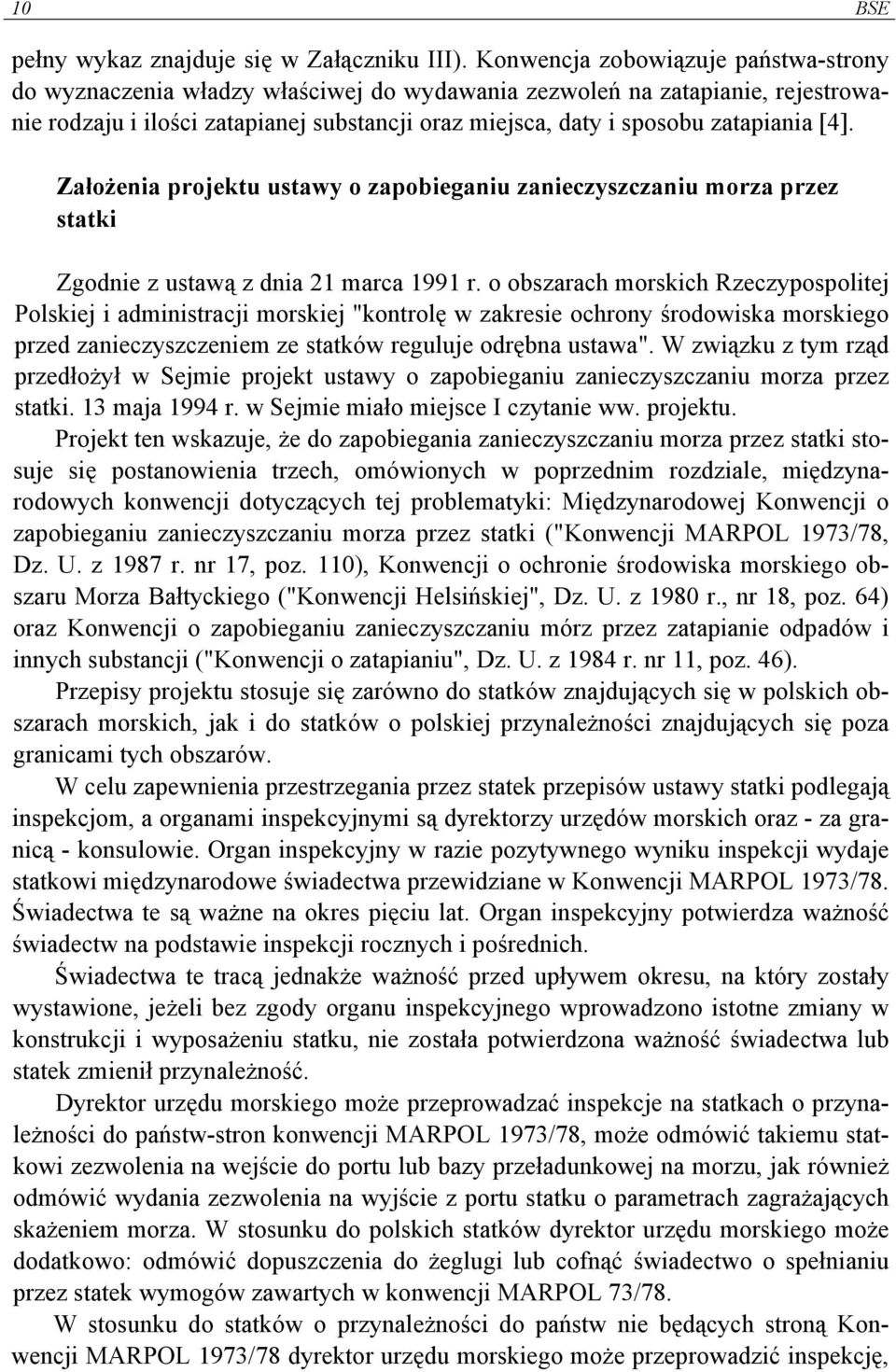 10 BSE

pełny wykaz znajduje się w Załączniku III). Konwencja zobowiązuje państwa-strony do wyznaczenia władzy właściwej do wydawania zezwoleń na zatapianie, rejestrowanie rodzaju i ilości zatapianej substancji oraz miejsca, daty i sposobu zatapiania [4].

Założenia projektu ustawy o zapobieganiu zanieczyszczaniu morza przez statki

Zgodnie z ustawą z dnia 21 marca 1991 r. o obszarach morskich Rzeczypospolitej Polskiej i administracji morskiej "kontrolę w zakresie ochrony środowiska morskiego przed zanieczyszczeniem ze statków reguluje odrębna ustawa". W związku z tym rząd przedłożył w Sejmie projekt ustawy o zapobieganiu zanieczyszczaniu morza przez statki. 13 maja 1994 r. w Sejmie miało miejsce I czytanie ww. projektu.

Projekt ten wskazuje, że do zapobiegania zanieczyszczaniu morza przez statki stosuje się postanowienia trzech, omówionych w poprzednim rozdziale, międzynarodowych konwencji dotyczących tej problematyki: Międzynarodowej Konwencji o zapobieganiu zanieczyszczaniu morza przez statki ("Konwencji MARPOL 1973/78, Dz. U. z 1987 r. nr 17, poz. 110), Konwencji o ochronie środowiska morskiego obszaru Morza Bałtyckiego ("Konwencji Helsińskiej", Dz. U. z 1980 r., nr 18, poz. 64) oraz Konwencji o zapobieganiu zanieczyszczaniu mórz przez zatapianie odpadów i innych substancji ("Konwencji o zatapianiu", Dz. U. z 1984 r. nr 11, poz. 46).

Przepisy projektu stosuje się zarówno do statków znajdujących się w polskich obszarach morskich, jak i do statków o polskiej przynależności znajdujących się poza granicami tych obszarów.

W celu zapewnienia przestrzegania przez statek przepisów ustawy statki podlegają inspekcjom, a organami inspekcyjnymi są dyrektorzy urzędów morskich oraz - za granicą - konsulowie. Organ inspekcyjny w razie pozytywnego wyniku inspekcji wydaje statkowi międzynarodowe świadectwa przewidziane w Konwencji MARPOL 1973/78. Świadectwa te są ważne na okres pięciu lat. Organ inspekcyjny potwierdza ważność świadectw na podstawie inspekcji rocznych i pośrednich.

Świadectwa te tracą jednakże ważność przed upływem okresu, na który zostały wystawione, jeżeli bez zgody organu inspekcyjnego wprowadzono istotne zmiany w konstrukcji i wyposażeniu statku, nie została potwierdzona ważność świadectwa lub statek zmienił przynależność.

Dyrektor urzędu morskiego może przeprowadzać inspekcje na statkach o przynależności do państw-stron konwencji MARPOL 1973/78, może odmówić takiemu statkowi zezwolenia na wejście do portu lub bazy przeładunkowej na morzu, jak również odmówić wydania zezwolenia na wyjście z portu statku o parametrach zagrażających skażeniem morza. W stosunku do polskich statków dyrektor urzędu morskiego może dodatkowo: odmówić dopuszczenia do żeglugi lub cofnąć świadectwo o spełnianiu przez statek wymogów zawartych w konwencji MARPOL 73/78.

W stosunku do statków o przynależności do państw nie będących stroną Konwencji MARPOL 1973/78 dyrektor urzędu morskiego może przeprowadzić inspekcję,